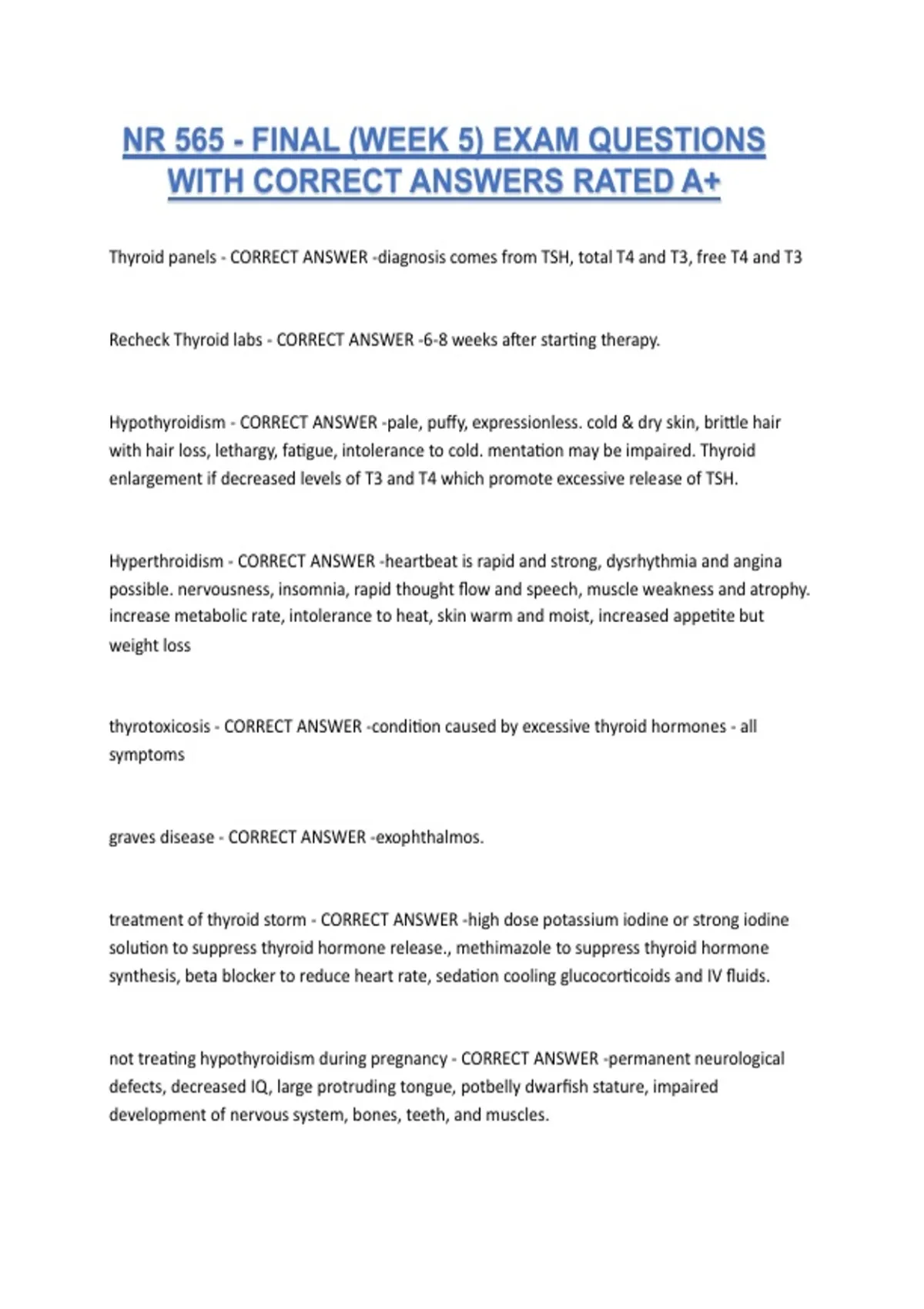 NR 565 - FINAL (WEEK 5) EXAM QUESTIONS WITH CORRECT ANSWERS RATED A+

Thyroid panels - CORRECT ANSWER -diagnosis comes from TSH, total T4 and T3, free T4 and T3

Recheck Thyroid labs - CORRECT ANSWER -6-8 weeks after starting therapy.

Hypothyroidism - CORRECT ANSWER -pale, puffy, expressionless. cold & dry skin, brittle hair with hair loss, lethargy, fatigue, intolerance to cold. mentation may be impaired. Thyroid enlargement if decreased levels of T3 and T4 which promote excessive release of TSH.

Hyperthroidism - CORRECT ANSWER -heartbeat is rapid and strong, dysrhythmia and angina possible. nervousness, insomnia, rapid thought flow and speech, muscle weakness and atrophy. increase metabolic rate, intolerance to heat, skin warm and moist, increased appetite but weight loss

thyrotoxicosis - CORRECT ANSWER -condition caused by excessive thyroid hormones - all symptoms

graves disease - CORRECT ANSWER -exophthalmos.

treatment of thyroid storm - CORRECT ANSWER -high dose potassium iodine or strong iodine solution to suppress thyroid hormone release., methimazole to suppress thyroid hormone synthesis, beta blocker to reduce heart rate, sedation cooling glucocorticoids and IV fluids.

not treating hypothyroidism during pregnancy - CORRECT ANSWER -permanent neurological defects, decreased IQ, large protruding tongue, potbelly dwarfish stature, impaired development of nervous system, bones, teeth, and muscles.